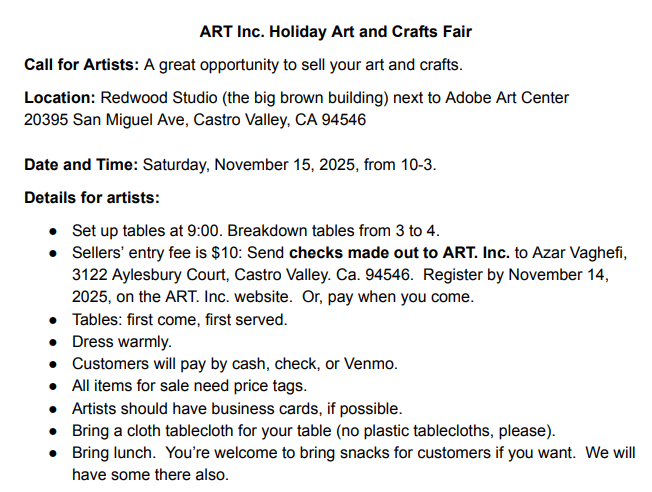 ART Inc. Holiday Art and Crafts Fair

Call for Artists: A great opportunity to sell your art and crafts.

Location: Redwood Studio (the big brown building) next to Adobe Art Center
20395 San Miguel Ave, Castro Valley, CA 94546

Date and Time: Saturday, November 15, 2025, from 10-3.

Details for artists:

• Set up tables at 9:00. Breakdown tables from 3 to 4.
• Sellers' entry fee is $10: Send checks made out to ART. Inc. to Azar Vaghefi, 3122 Aylesbury Court, Castro Valley. Ca. 94546. Register by November 14, 2025, on the ART. Inc. website. Or, pay when you come.
• Tables: first come, first served.
• Dress warmly.
• Customers will pay by cash, check, or Venmo.
• All items for sale need price tags.
• Artists should have business cards, if possible.
• Bring a cloth tablecloth for your table (no plastic tablecloths, please).
• Bring lunch. You're welcome to bring snacks for customers if you want. We will have some there also.